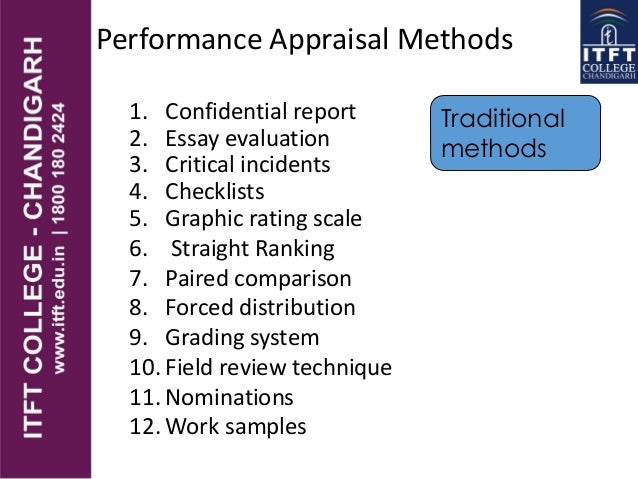 ITFT COLLEGE - CHANDIGARH
www.itft.edu.in | 1800 180 2424

Performance Appraisal Methods

ITFT
COLLEGE
CHANDIGARH

1. Confidential report
2. Essay evaluation
3. Critical incidents
4. Checklists
5. Graphic rating scale
6. Straight Ranking
7. Paired comparison
8. Forced distribution
9. Grading system
10. Field review technique
11. Nominations
12. Work samples

Traditional methods